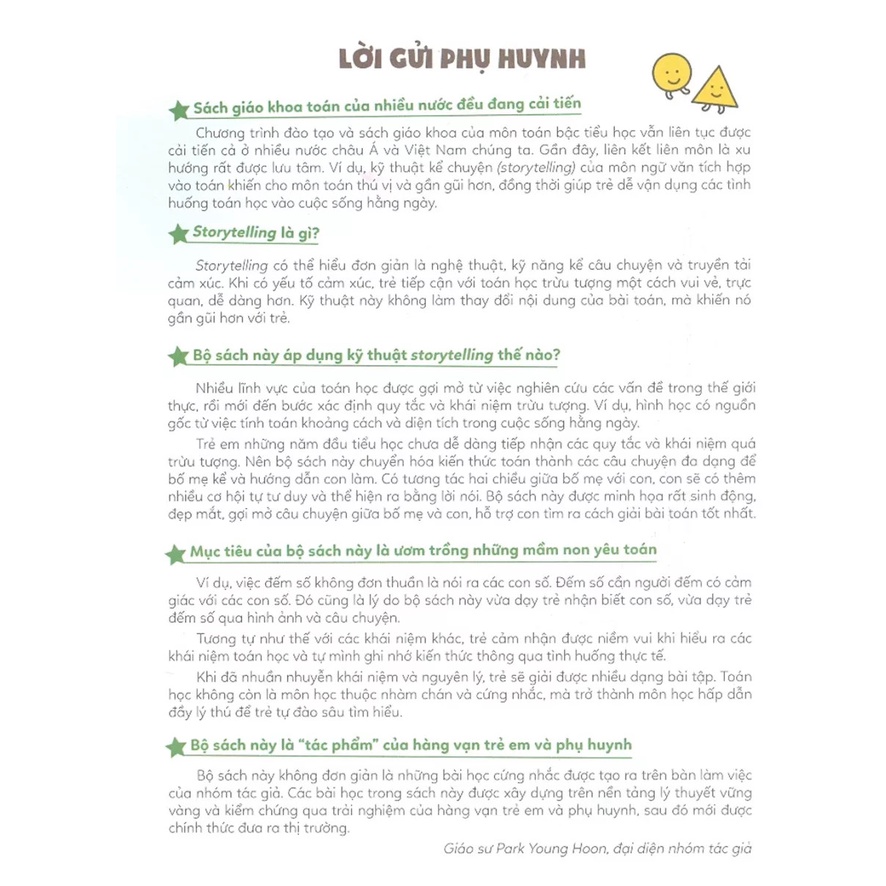 LỜI GỬI PHỤ HUYNH

Sách giáo khoa toán của nhiều nước đều đang cải tiến

Chương trình đào tạo và sách giáo khoa của môn toán bậc tiểu học vẫn liên tục được cải tiến cả ở nhiều nước châu Á và Việt Nam chúng ta. Gần đây, liên kết liên môn là xu hướng rất được lưu tâm. Ví dụ, kỹ thuật kể chuyện (storytelling) của môn ngữ văn tích hợp vào toán khiến cho môn toán thú vị và gần gũi hơn, đồng thời giúp trẻ dễ vận dụng các tình huống toán học vào cuộc sống hằng ngày.

Storytelling là gì?

Storytelling có thể hiểu đơn giản là nghệ thuật, kỹ năng kể câu chuyện và truyền tải cảm xúc. Khi có yếu tố cảm xúc, trẻ tiếp cận với toán học trừu tượng một cách vui vẻ, trực quan, dễ dàng hơn. Kỹ thuật này không làm thay đổi nội dung của bài toán, mà khiến nó gần gũi hơn với trẻ.

Bộ sách này áp dụng kỹ thuật storytelling thế nào?

Nhiều lĩnh vực của toán học được gợi mở từ việc nghiên cứu các vấn đề trong thế giới thực, rồi mới đến bước xác định quy tắc và khái niệm trừu tượng. Ví dụ, hình học có nguồn gốc từ việc tính toán khoảng cách và diện tích trong cuộc sống hằng ngày.

Trẻ em những năm đầu tiểu học chưa dễ dàng tiếp nhận các quy tắc và khái niệm quá trừu tượng. Nên bộ sách này chuyển hóa kiến thức toán thành các câu chuyện đa dạng để bố mẹ kể và hướng dẫn con làm. Có tương tác hai chiều giữa bố mẹ với con, con sẽ có thêm nhiều cơ hội tự tư duy và thể hiện ra bằng lời nói. Bộ sách này được minh họa rất sinh động, đẹp mắt, gợi mở câu chuyện giữa bố mẹ và con, hỗ trợ con tìm ra cách giải bài toán tốt nhất.

Mục tiêu của bộ sách này là ươm trồng những mầm non yêu toán

Ví dụ, việc đếm số không đơn thuần là nói ra các con số. Đếm số cần người đếm có cảm giác với các con số. Đó cũng là lý do bộ sách này vừa dạy trẻ nhận biết con số, vừa dạy trẻ đếm số qua hình ảnh và câu chuyện.

Tương tự như thế với các khái niệm khác, trẻ cảm nhận được niềm vui khi hiểu ra các khái niệm toán học và tự mình ghi nhớ kiến thức thông qua tình huống thực tế.

Khi đã nhuần nhuyễn khái niệm và nguyên lý, trẻ sẽ giải được nhiều dạng bài tập. Toán học không còn là môn học thuộc nhàm chán và cứng nhắc, mà trở thành môn học hấp dẫn đầy lý thú để trẻ tự đào sâu tìm hiểu.

Bộ sách này là "tác phẩm" của hàng vạn trẻ em và phụ huynh

Bộ sách này không đơn giản là những bài học cứng nhắc được tạo ra trên bàn làm việc của nhóm tác giả. Các bài học trong sách này được xây dựng trên nền tảng lý thuyết vững vàng và kiểm chứng qua trải nghiệm của hàng vạn trẻ em và phụ huynh, sau đó mới được chính thức đưa ra thị trường.

Giáo sư Park Young Hoon, đại diện nhóm tác giả